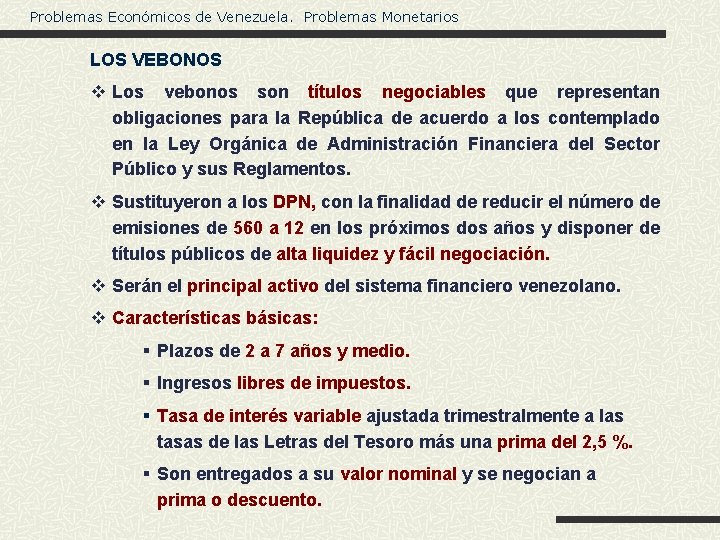 Problemas Económicos de Venezuela. Problemas Monetarios

LOS VEBONOS

❖ Los vebonos son títulos negociables que representan obligaciones para la República de acuerdo a los contemplado en la Ley Orgánica de Administración Financiera del Sector Público y sus Reglamentos.

❖ Sustituyeron a los DPN, con la finalidad de reducir el número de emisiones de 560 a 12 en los próximos dos años y disponer de títulos públicos de alta liquidez y fácil negociación.

❖ Serán el principal activo del sistema financiero venezolano.

❖ Características básicas:

▪ Plazos de 2 a 7 años y medio.

▪ Ingresos libres de impuestos.

▪ Tasa de interés variable ajustada trimestralmente a las tasas de las Letras del Tesoro más una prima del 2,5 %.

▪ Son entregados a su valor nominal y se negocian a prima o descuento.